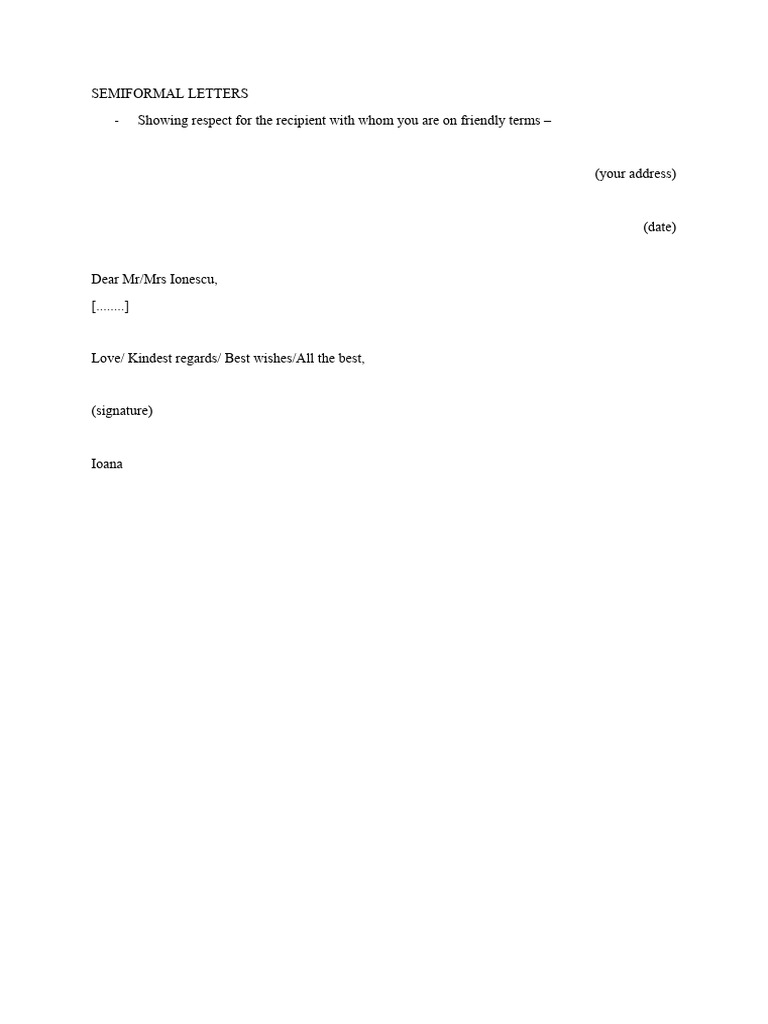 SEMIFORMAL LETTERS

- Showing respect for the recipient with whom you are on friendly terms –

(your address)

(date)

Dear Mr/Mrs Ionescu,
[........]

Love/ Kindest regards/ Best wishes/All the best,

(signature)

Ioana